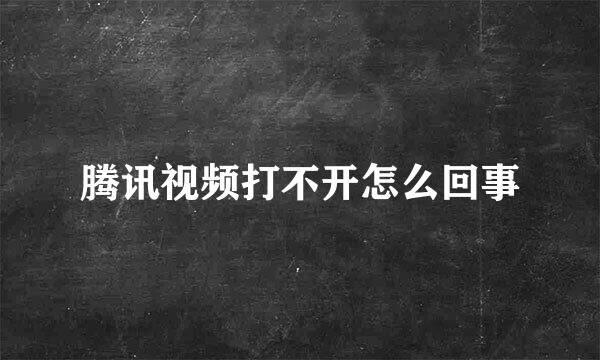 腾讯视频打不开怎么回事